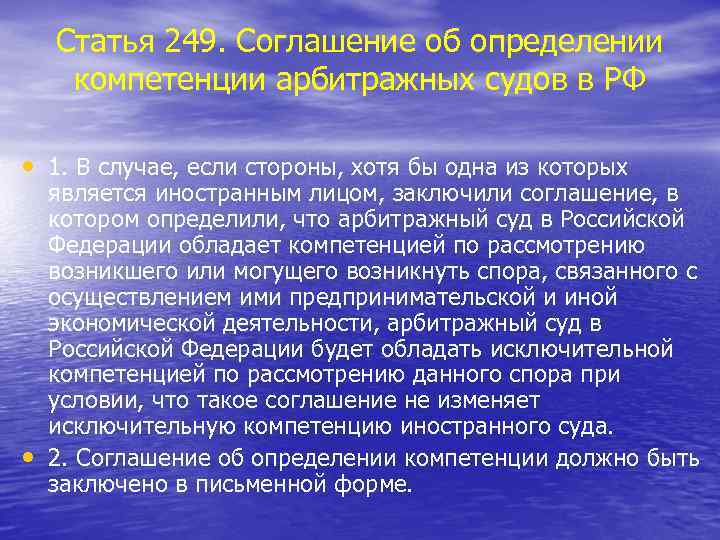 Статья 249. Соглашение об определении компетенции арбитражных судов в РФ

• 1. В случае, если стороны, хотя бы одна из которых является иностранным лицом, заключили соглашение, в котором определили, что арбитражный суд в Российской Федерации обладает компетенцией по рассмотрению возникшего или могущего возникнуть спора, связанного с осуществлением ими предпринимательской и иной экономической деятельности, арбитражный суд в Российской Федерации будет обладать исключительной компетенцией по рассмотрению данного спора при условии, что такое соглашение не изменяет исключительную компетенцию иностранного суда.

• 2. Соглашение об определении компетенции должно быть заключено в письменной форме.